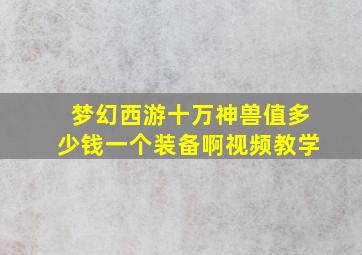 梦幻西游十万神兽值多少钱一个装备啊视频教学